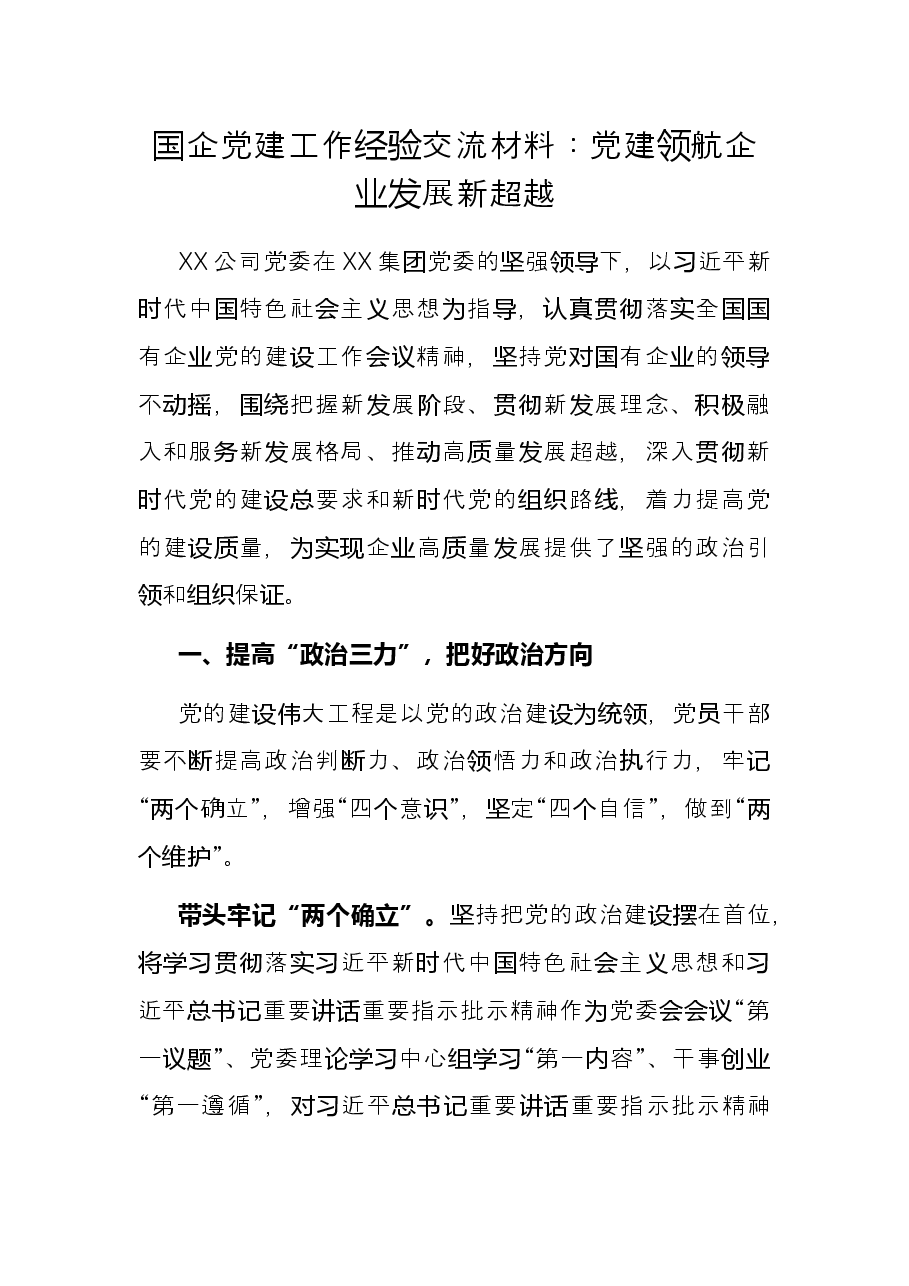 国企党建工作经验交流材料：党建领航企业发展新超越

XX公司党委在XX集团党委的坚强领导下，以习近平新时代中国特色社会主义思想为指导，认真贯彻落实全国国有企业党的建设工作会议精神，坚持党对国有企业的领导不动摇，围绕把握新发展阶段、贯彻新发展理念、积极融入和服务新发展格局、推动高质量发展超越，深入贯彻新时代党的建设总要求和新时代党的组织路线，着力提高党的建设质量，为实现企业高质量发展提供了坚强的政治引领和组织保证。

一、提高“政治三力”，把好政治方向

党的建设伟大工程是以党的政治建设为统领，党员干部要不断提高政治判断力、政治领悟力和政治执行力，牢记“两个确立”，增强“四个意识”，坚定“四个自信”，做到“两个维护”。

带头牢记“两个确立”。坚持把党的政治建设摆在首位，将学习贯彻落实习近平新时代中国特色社会主义思想和习近平总书记重要讲话重要指示批示精神作为党委会会议“第一议题”、党委理论学习中心组学习“第一内容”、干事创业“第一遵循”，对习近平总书记重要讲话重要指示批示精神